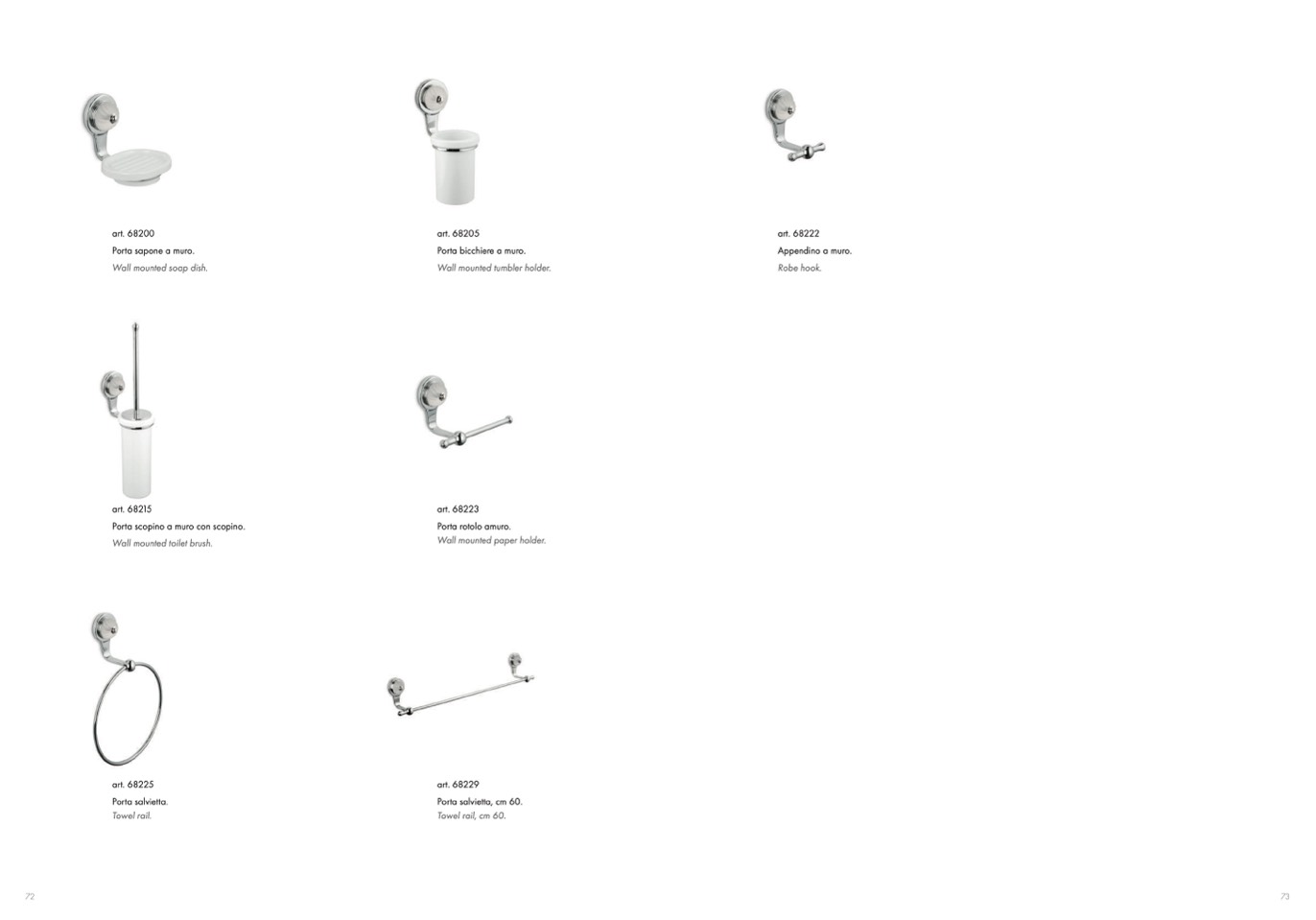 art. 68200
Porta sapone a muro.
Wall mounted soap dish.

art. 68205
Porta bicchiere a muro.
Wall mounted tumbler holder.

art. 68222
Appendino a muro.
Robe hook.

art. 68215
Porta scopino a muro con scopino.
Wall mounted toilet brush.

art. 68223
Porta rotolo amuro.
Wall mounted paper holder.

art. 68225
Porta salvietta.
Towel rail.

art. 68229
Porta salvietta, cm 60.
Towel rail, cm 60.

72

73